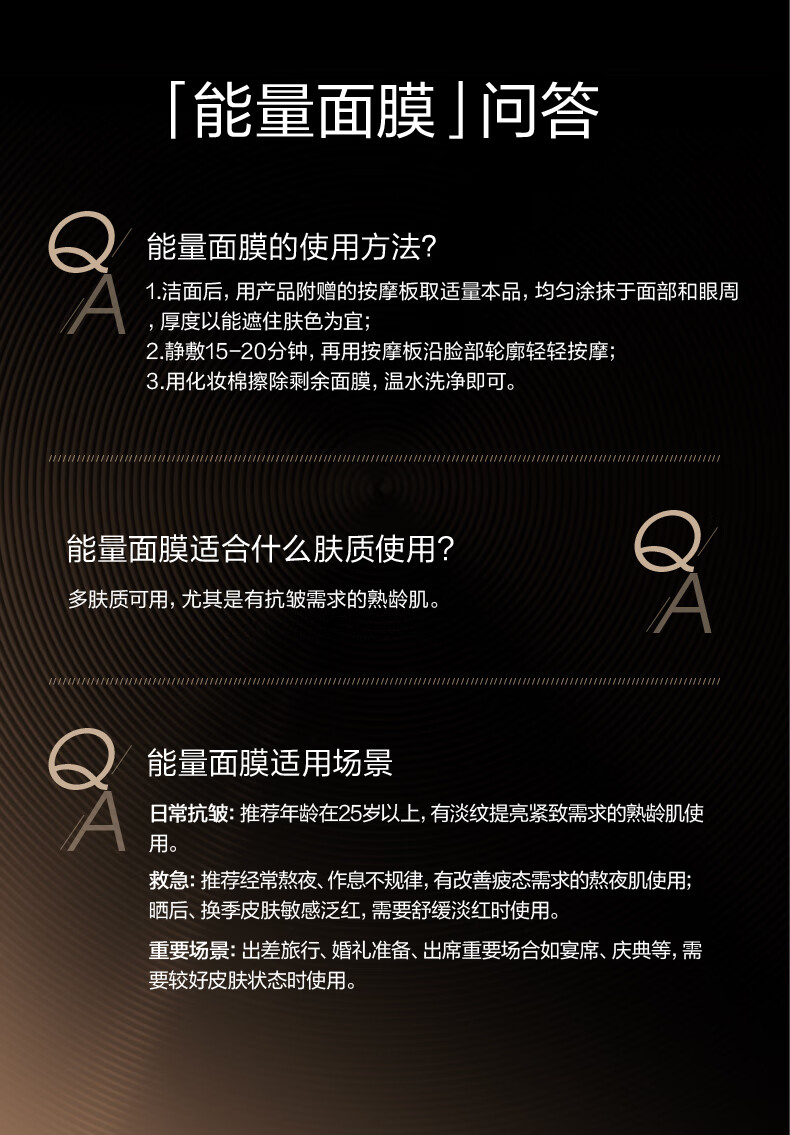 「能量面膜」问答

Q A

能量面膜的使用方法?

1.洁面后，用产品附赠的按摩板取适量本品，均匀涂抹于面部和眼周，厚度以能遮住肤色为宜;
2.静敷15-20分钟，再用按摩板沿脸部轮廓轻轻按摩;
3.用化妆棉擦除剩余面膜，温水洗净即可。

能量面膜适合什么肤质使用?

Q A

多肤质可用，尤其是有抗皱需求的熟龄肌。

Q A

能量面膜适用场景

日常抗皱: 推荐年龄在25岁以上，有淡纹提亮紧致需求的熟龄肌使用。

救急: 推荐经常熬夜、作息不规律，有改善疲态需求的熬夜肌使用;晒后、换季皮肤敏感泛红，需要舒缓淡红时使用。

重要场景: 出差旅行、婚礼准备、出席重要场合如宴席、庆典等，需要较好皮肤状态时使用。